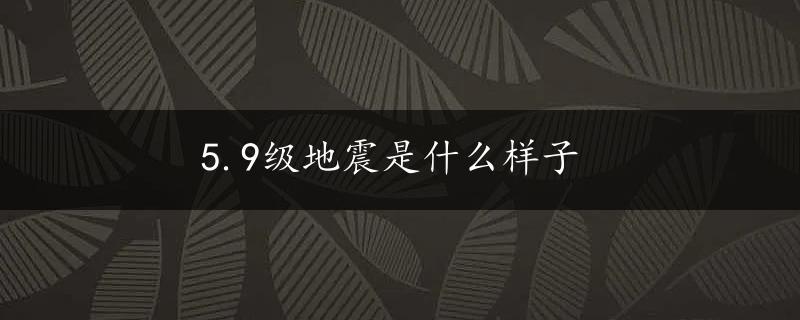 5.9级地震是什么样子